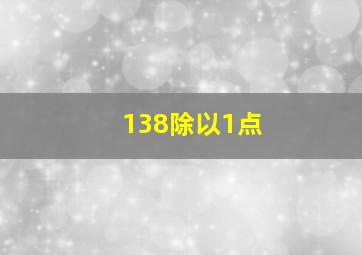 138除以1点